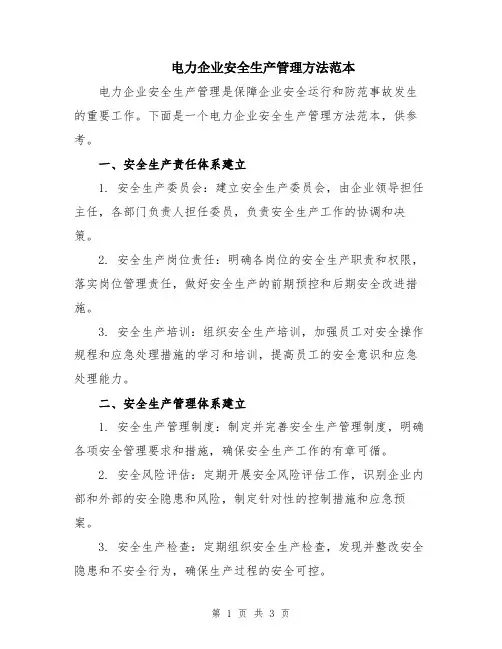 电力企业安全生产管理方法范本

电力企业安全生产管理是保障企业安全运行和防范事故发生的重要工作。下面是一个电力企业安全生产管理方法范本，供参考。

一、安全生产责任体系建立

1. 安全生产委员会：建立安全生产委员会，由企业领导担任主任，各部门负责人担任委员，负责安全生产工作的协调和决策。

2. 安全生产岗位责任：明确各岗位的安全生产职责和权限，落实岗位管理责任，做好安全生产的前期预控和后期安全改进措施。

3. 安全生产培训：组织安全生产培训，加强员工对安全操作规程和应急处理措施的学习和培训，提高员工的安全意识和应急处理能力。

二、安全生产管理体系建立

1. 安全生产管理制度：制定并完善安全生产管理制度，明确各项安全管理要求和措施，确保安全生产工作的有章可循。

2. 安全风险评估：定期开展安全风险评估工作，识别企业内部和外部的安全隐患和风险，制定针对性的控制措施和应急预案。

3. 安全生产检查：定期组织安全生产检查，发现并整改安全隐患和不安全行为，确保生产过程的安全可控。

第 1 页 共 3 页